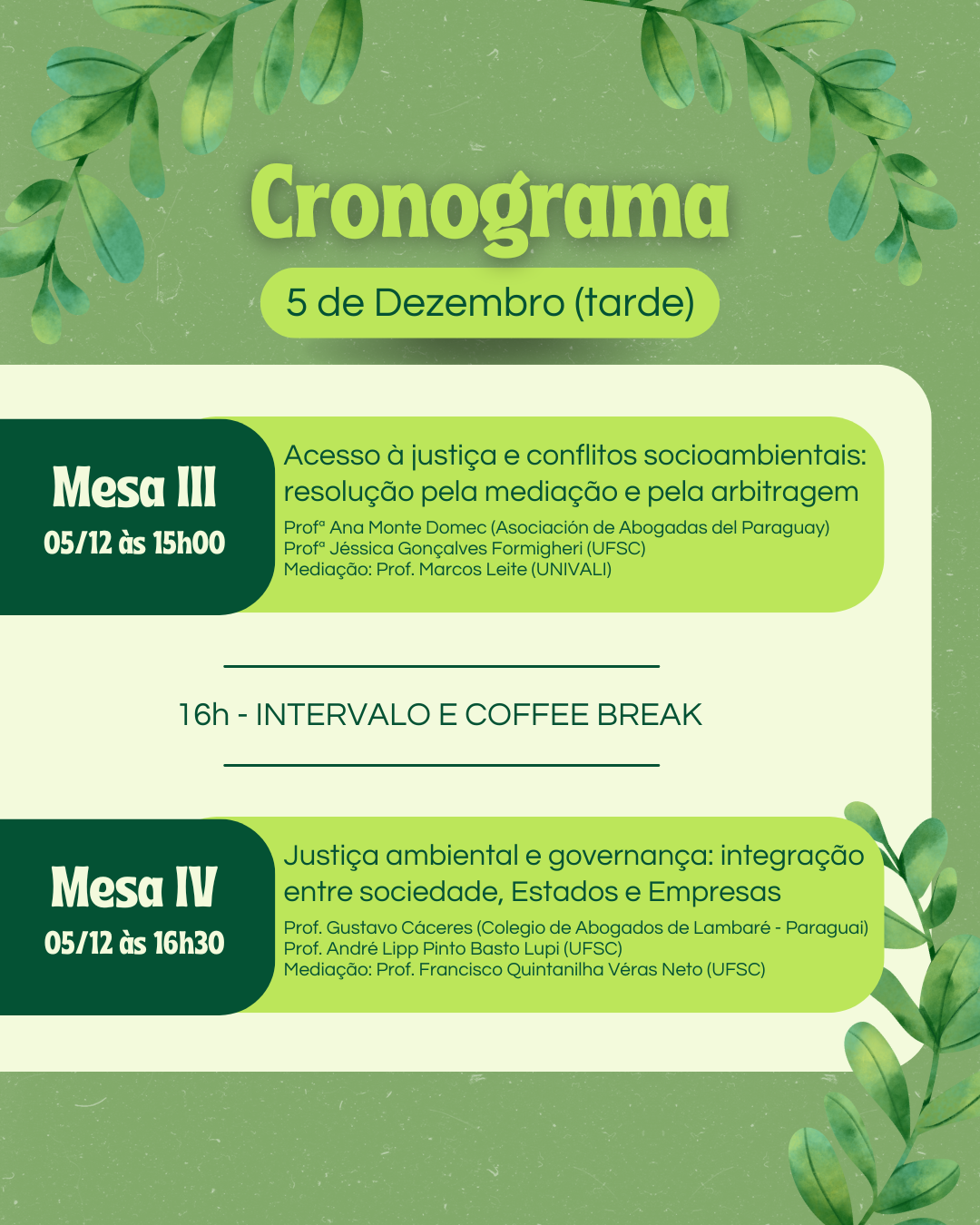 Cronograma

5 de Dezembro (tarde)

Mesa III
05/12 às 15h00

Acesso à justiça e conflitos socioambientais: resolução pela mediação e pela arbitragem

Profª Ana Monte Domec (Asociación de Abogadas del Paraguay)
Profª Jéssica Gonçalves Formigheri (UFSC)
Mediação: Prof. Marcos Leite (UNIVALI)

16h - INTERVALO E COFFEE BREAK

Mesa IV
05/12 às 16h30

Justiça ambiental e governança: integração entre sociedade, Estados e Empresas

Prof. Gustavo Cáceres (Colegio de Abogados de Lambaré - Paraguai)
Prof. André Lipp Pinto Basto Lupi (UFSC)
Mediação: Prof. Francisco Quintanilha Véras Neto (UFSC)